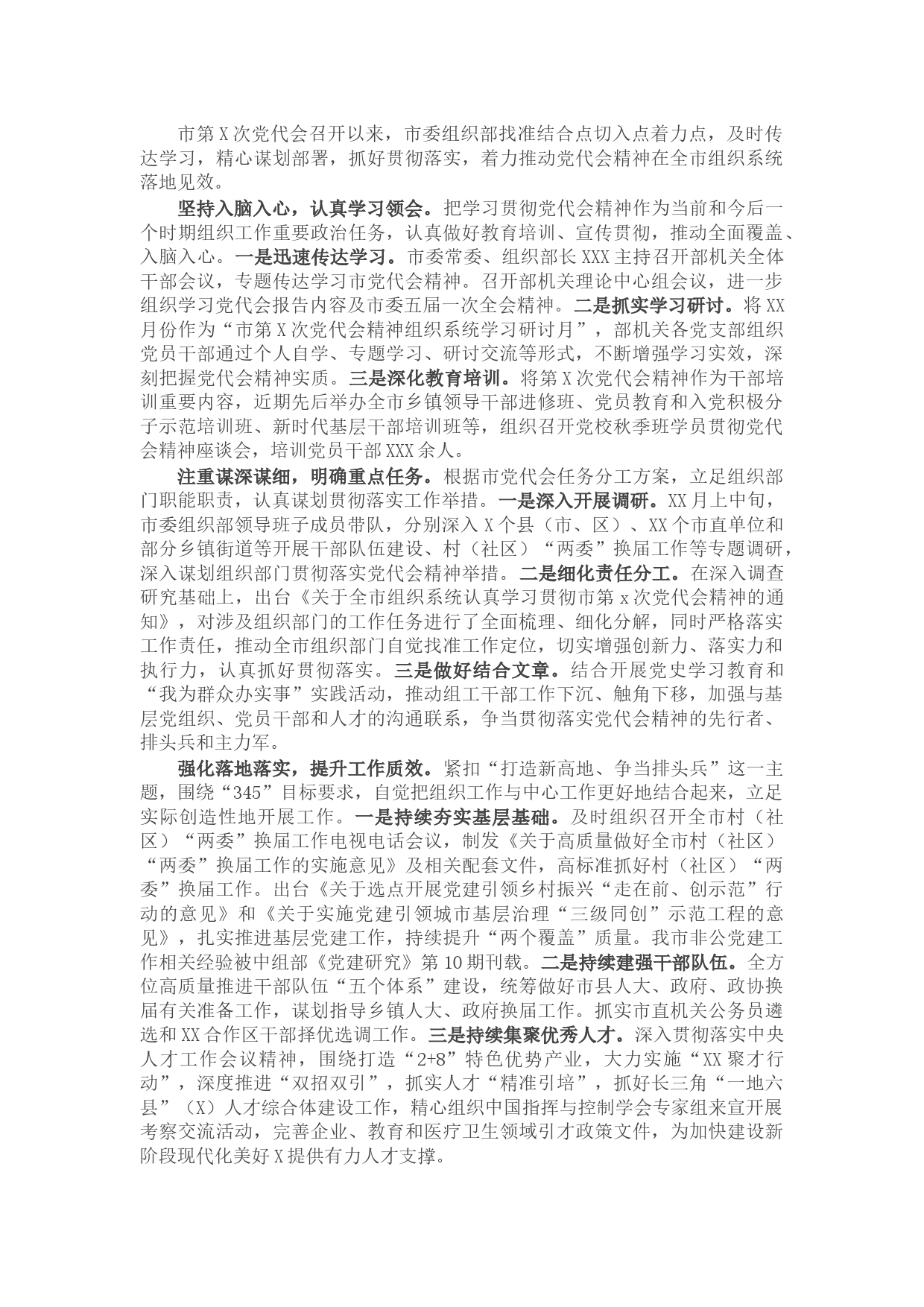 市第X次党代会召开以来，市委组织部找准结合点切入点着力点，及时传达学习，精心谋划部署，抓好贯彻落实，着力推动党代会精神在全市组织系统落地见效。

坚持入脑入心，认真学习领会。把学习贯彻党代会精神作为当前和今后一个时期组织工作重要政治任务，认真做好教育培训、宣传贯彻，推动全面覆盖、入脑入心。一是迅速传达学习。市委常委、组织部长XXX主持召开部机关全体干部会议，专题传达学习市党代会精神。召开部机关理论中心组会议，进一步组织学习党代会报告内容及市委五届一次全会精神。二是抓实学习研讨。将XX月份作为“市第X次党代会精神组织系统学习研讨月”，部机关各党支部组织党员干部通过个人自学、专题学习、研讨交流等形式，不断增强学习实效，深刻把握党代会精神实质。三是深化教育培训。将第X次党代会精神作为干部培训重要内容，近期先后举办全市乡镇领导干部进修班、党员教育和入党积极分子示范培训班、新时代基层干部培训班等，组织召开党校秋季班学员贯彻党代会精神座谈会，培训党员干部XXX余人。

注重谋深谋细，明确重点任务。根据市党代会任务分工方案，立足组织部门职能职责，认真谋划贯彻落实工作举措。一是深入开展调研。XX月上中旬，市委组织部领导班子成员带队，分别深入X个县（市、区）、XX个市直单位和部分乡镇街道等开展干部队伍建设、村（社区）“两委”换届工作等专题调研，深入谋划组织部门贯彻落实党代会精神举措。二是细化责任分工。在深入调查研究基础上，出台《关于全市组织系统认真学习贯彻市第x次党代会精神的通知》，对涉及组织部门的工作任务进行了全面梳理、细化分解，同时严格落实工作责任，推动全市组织部门自觉找准工作定位，切实增强创新力、落实力和执行力，认真抓好贯彻落实。三是做好结合文章。结合开展党史学习教育和“我为群众办实事”实践活动，推动组工干部工作下沉、触角下移，加强与基层党组织、党员干部和人才的沟通联系，争当贯彻落实党代会精神的先行者、排头兵和主力军。

强化落地落实，提升工作质效。紧扣“打造新高地、争当排头兵”这一主题，围绕“345”目标要求，自觉把组织工作与中心工作更好地结合起来，立足实际创造性地开展工作。一是持续夯实基层基础。及时组织召开全市村（社区）“两委”换届工作电视电话会议，制发《关于高质量做好全市村（社区）“两委”换届工作的实施意见》及相关配套文件，高标准抓好村（社区）“两委”换届工作。出台《关于选点开展党建引领乡村振兴“走在前、创示范”行动的意见》和《关于实施党建引领城市基层治理“三级同创”示范工程的意见》，扎实推进基层党建工作，持续提升“两个覆盖”质量。我市非公党建工作相关经验被中组部《党建研究》第10期刊载。二是持续建强干部队伍。全方位高质量推进干部队伍“五个体系”建设，统筹做好市县人大、政府、政协换届有关准备工作，谋划指导乡镇人大、政府换届工作。抓实市直机关公务员遴选和XX合作区干部择优选调工作。三是持续集聚优秀人才。深入贯彻落实中央人才工作会议精神，围绕打造“2+8”特色优势产业，大力实施“XX聚才行动”，深度推进“双招双引”，抓实人才“精准引培”，抓好长三角“一地六县”（X）人才综合体建设工作，精心组织中国指挥与控制学会专家组来宣开展考察交流活动，完善企业、教育和医疗卫生领域引才政策文件，为加快建设新阶段现代化美好X提供有力人才支撑。